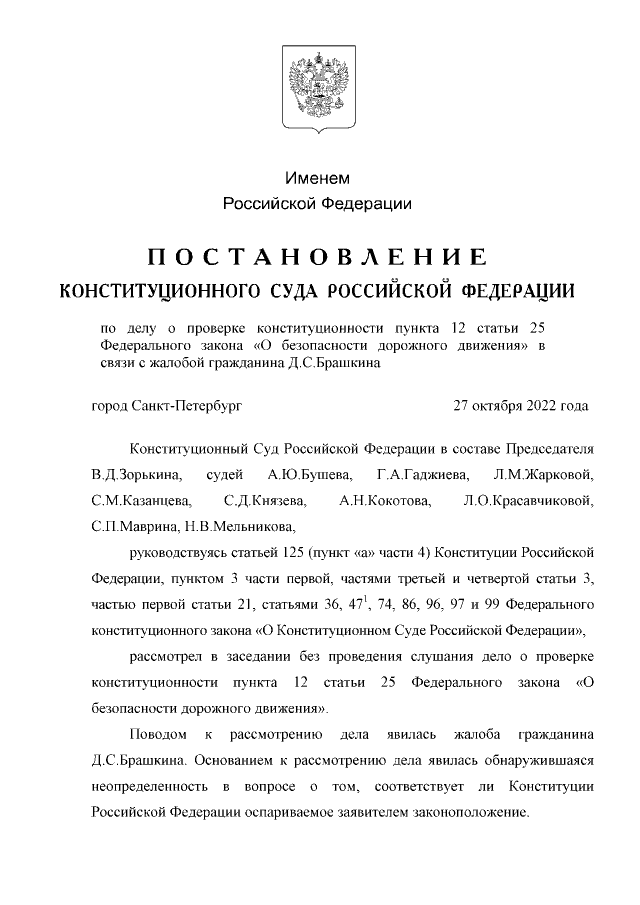 Именем
Российской Федерации

ПОСТАНОВЛЕНИЕ
КОНСТИТУЦИОННОГО СУДА РОССИЙСКОЙ ФЕДЕРАЦИИ

по делу о проверке конституционности пункта 12 статьи 25 Федерального закона «О безопасности дорожного движения» в связи с жалобой гражданина Д.С.Брашкина

город Санкт-Петербург 27 октября 2022 года

Конституционный Суд Российской Федерации в составе Председателя В.Д.Зорькина, судей А.Ю.Бушева, Г.А.Гаджиева, Л.М.Жарковой, С.М.Казанцева, С.Д.Князева, А.Н.Кокотова, Л.О.Красавчиковой, С.П.Маврина, Н.В.Мельникова,

руководствуясь статьей 125 (пункт «а» части 4) Конституции Российской Федерации, пунктом 3 части первой, частями третьей и четвертой статьи 3, частью первой статьи 21, статьями 36, $47^1$, 74, 86, 96, 97 и 99 Федерального конституционного закона «О Конституционном Суде Российской Федерации»,

рассмотрел в заседании без проведения слушания дело о проверке конституционности пункта 12 статьи 25 Федерального закона «О безопасности дорожного движения».

Поводом к рассмотрению дела явилась жалоба гражданина Д.С.Брашкина. Основанием к рассмотрению дела явилась обнаружившаяся неопределенность в вопросе о том, соответствует ли Конституции Российской Федерации оспариваемое заявителем законоположение.